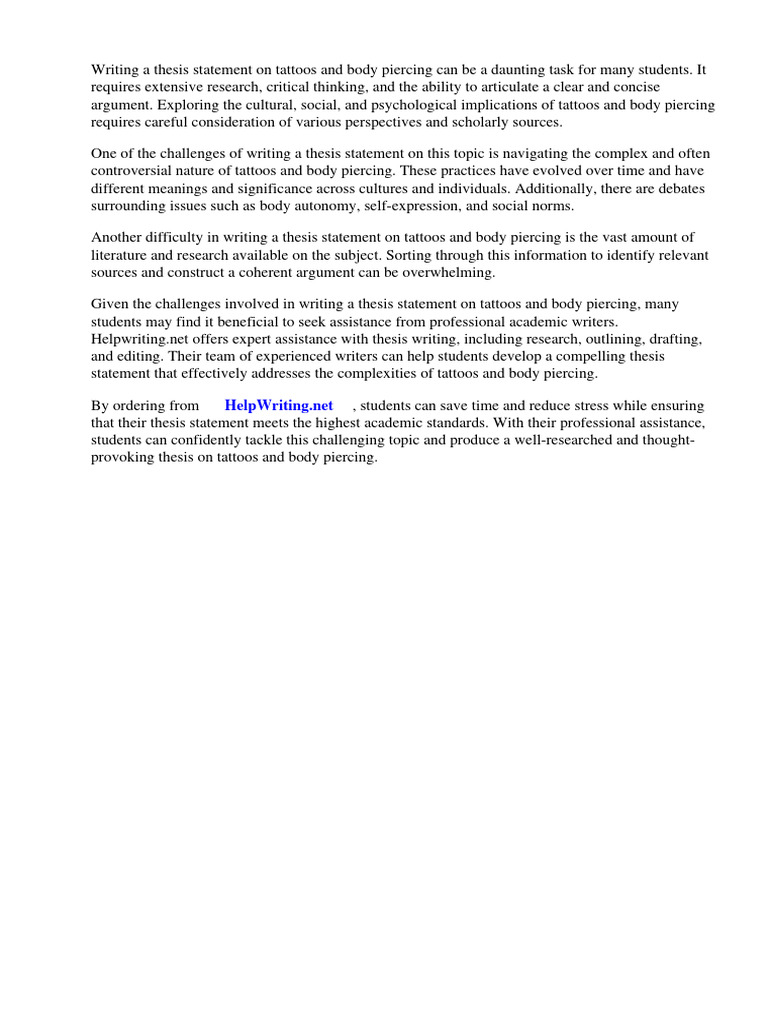 Writing a thesis statement on tattoos and body piercing can be a daunting task for many students. It requires extensive research, critical thinking, and the ability to articulate a clear and concise argument. Exploring the cultural, social, and psychological implications of tattoos and body piercing requires careful consideration of various perspectives and scholarly sources.

One of the challenges of writing a thesis statement on this topic is navigating the complex and often controversial nature of tattoos and body piercing. These practices have evolved over time and have different meanings and significance across cultures and individuals. Additionally, there are debates surrounding issues such as body autonomy, self-expression, and social norms.

Another difficulty in writing a thesis statement on tattoos and body piercing is the vast amount of literature and research available on the subject. Sorting through this information to identify relevant sources and construct a coherent argument can be overwhelming.

Given the challenges involved in writing a thesis statement on tattoos and body piercing, many students may find it beneficial to seek assistance from professional academic writers. Helpwriting.net offers expert assistance with thesis writing, including research, outlining, drafting, and editing. Their team of experienced writers can help students develop a compelling thesis statement that effectively addresses the complexities of tattoos and body piercing.

By ordering from HelpWriting.net , students can save time and reduce stress while ensuring that their thesis statement meets the highest academic standards. With their professional assistance, students can confidently tackle this challenging topic and produce a well-researched and thought-provoking thesis on tattoos and body piercing.